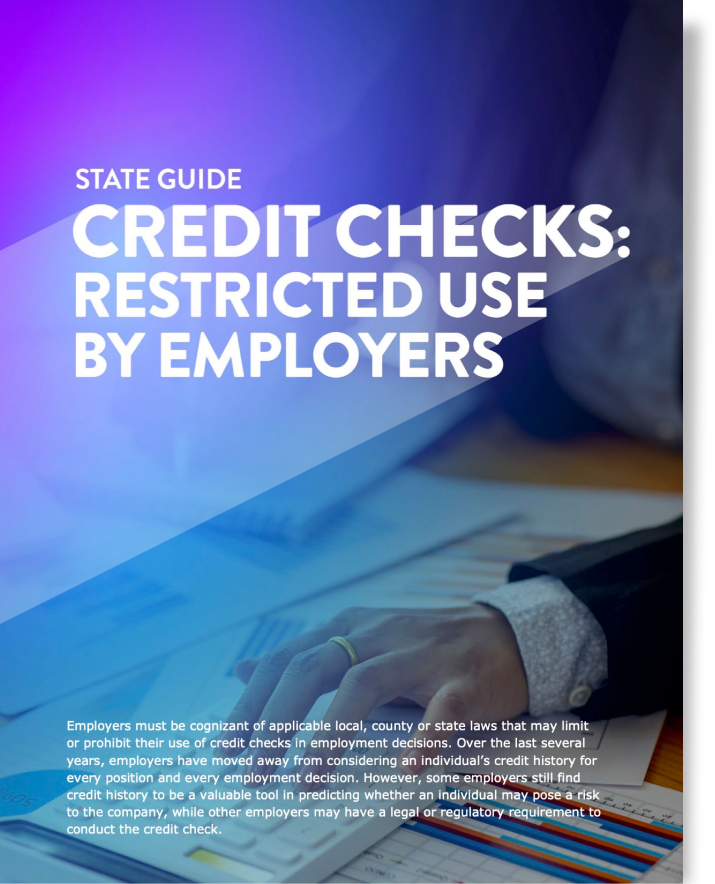 STATE GUIDE

CREDIT CHECKS: RESTRICTED USE BY EMPLOYERS

Employers must be cognizant of applicable local, county or state laws that may limit or prohibit their use of credit checks in employment decisions. Over the last several years, employers have moved away from considering an individual's credit history for every position and every employment decision. However, some employers still find credit history to be a valuable tool in predicting whether an individual may pose a risk to the company, while other employers may have a legal or regulatory requirement to conduct the credit check.